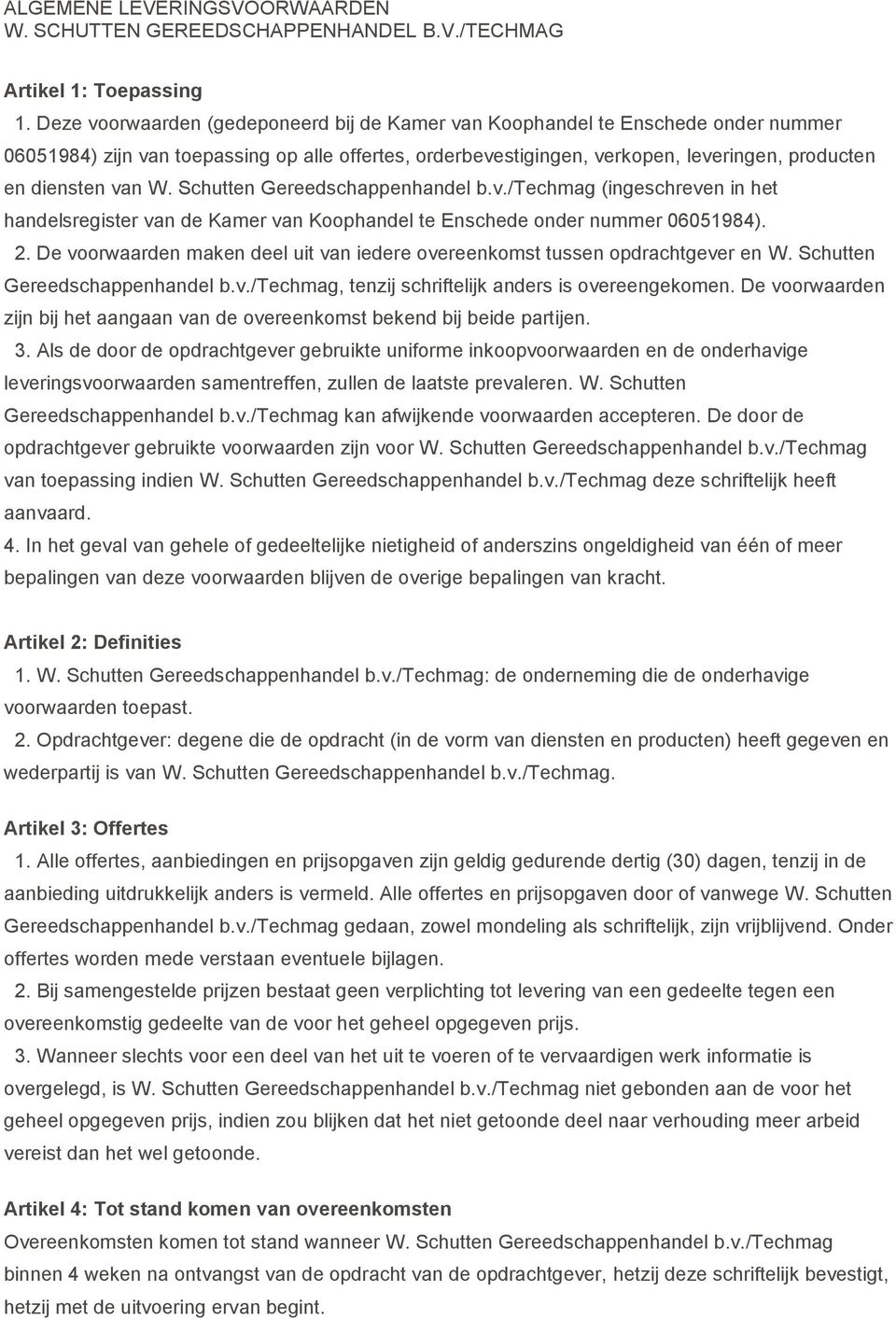 ALGEMENE LEVERINGSVOORWAARDEN
W. SCHUTTEN GEREEDSCHAPPENHANDEL B.V./TECHMAG

Artikel 1: Toepassing

1. Deze voorwaarden (gedeponeerd bij de Kamer van Koophandel te Enschede onder nummer 06051984) zijn van toepassing op alle offertes, orderbevestigingen, verkopen, leveringen, producten en diensten van W. Schutten Gereedschappenhandel b.v./Techmag (ingeschreven in het handelsregister van de Kamer van Koophandel te Enschede onder nummer 06051984).

2. De voorwaarden maken deel uit van iedere overeenkomst tussen opdrachtgever en W. Schutten Gereedschappenhandel b.v./Techmag, tenzij schriftelijk anders is overeengekomen. De voorwaarden zijn bij het aangaan van de overeenkomst bekend bij beide partijen.

3. Als de door de opdrachtgever gebruikte uniforme inkoopvoorwaarden en de onderhavige leveringsvoorwaarden samentreffen, zullen de laatste prevaleren. W. Schutten Gereedschappenhandel b.v./Techmag kan afwijkende voorwaarden accepteren. De door de opdrachtgever gebruikte voorwaarden zijn voor W. Schutten Gereedschappenhandel b.v./Techmag van toepassing indien W. Schutten Gereedschappenhandel b.v./Techmag deze schriftelijk heeft aanvaard.

4. In het geval van gehele of gedeeltelijke nietigheid of anderszins ongeldigheid van één of meer bepalingen van deze voorwaarden blijven de overige bepalingen van kracht.

Artikel 2: Definities

1. W. Schutten Gereedschappenhandel b.v./Techmag: de onderneming die de onderhavige voorwaarden toepast.

2. Opdrachtgever: degene die de opdracht (in de vorm van diensten en producten) heeft gegeven en wederpartij is van W. Schutten Gereedschappenhandel b.v./Techmag.

Artikel 3: Offertes

1. Alle offertes, aanbiedingen en prijsopgaven zijn geldig gedurende dertig (30) dagen, tenzij in de aanbieding uitdrukkelijk anders is vermeld. Alle offertes en prijsopgaven door of vanwege W. Schutten Gereedschappenhandel b.v./Techmag gedaan, zowel mondeling als schriftelijk, zijn vrijblijvend. Onder offertes worden mede verstaan eventuele bijlagen.

2. Bij samengestelde prijzen bestaat geen verplichting tot levering van een gedeelte tegen een overeenkomstig gedeelte van de voor het geheel opgegeven prijs.

3. Wanneer slechts voor een deel van het uit te voeren of te vervaardigen werk informatie is overgelegd, is W. Schutten Gereedschappenhandel b.v./Techmag niet gebonden aan de voor het geheel opgegeven prijs, indien zou blijken dat het niet getoonde deel naar verhouding meer arbeid vereist dan het wel getoonde.

Artikel 4: Tot stand komen van overeenkomsten

Overeenkomsten komen tot stand wanneer W. Schutten Gereedschappenhandel b.v./Techmag binnen 4 weken na ontvangst van de opdracht van de opdrachtgever, hetzij deze schriftelijk bevestigt, hetzij met de uitvoering ervan begint.